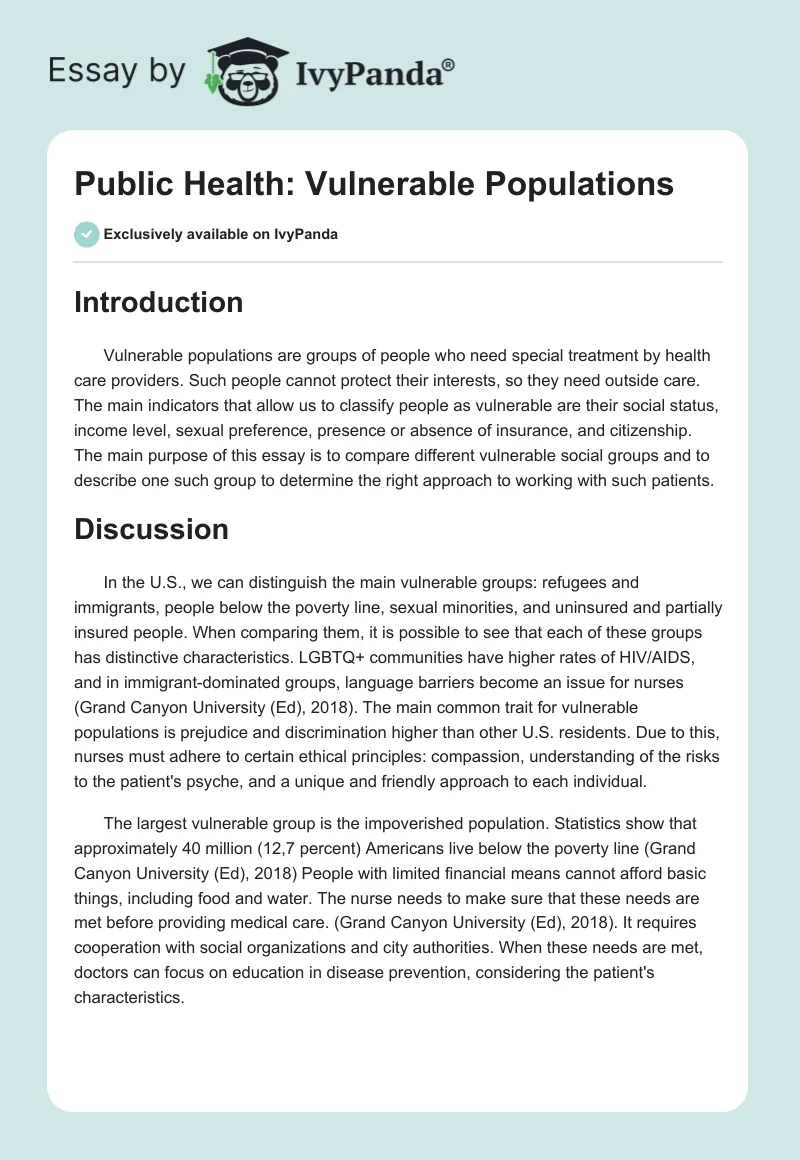 Essay by IvyPanda®

Public Health: Vulnerable Populations

Exclusively available on IvyPanda

Introduction

Vulnerable populations are groups of people who need special treatment by health care providers. Such people cannot protect their interests, so they need outside care. The main indicators that allow us to classify people as vulnerable are their social status, income level, sexual preference, presence or absence of insurance, and citizenship. The main purpose of this essay is to compare different vulnerable social groups and to describe one such group to determine the right approach to working with such patients.

Discussion

In the U.S., we can distinguish the main vulnerable groups: refugees and immigrants, people below the poverty line, sexual minorities, and uninsured and partially insured people. When comparing them, it is possible to see that each of these groups has distinctive characteristics. LGBTQ+ communities have higher rates of HIV/AIDS, and in immigrant-dominated groups, language barriers become an issue for nurses (Grand Canyon University (Ed), 2018). The main common trait for vulnerable populations is prejudice and discrimination higher than other U.S. residents. Due to this, nurses must adhere to certain ethical principles: compassion, understanding of the risks to the patient's psyche, and a unique and friendly approach to each individual.

The largest vulnerable group is the impoverished population. Statistics show that approximately 40 million (12,7 percent) Americans live below the poverty line (Grand Canyon University (Ed), 2018) People with limited financial means cannot afford basic things, including food and water. The nurse needs to make sure that these needs are met before providing medical care. (Grand Canyon University (Ed), 2018). It requires cooperation with social organizations and city authorities. When these needs are met, doctors can focus on education in disease prevention, considering the patient's characteristics.